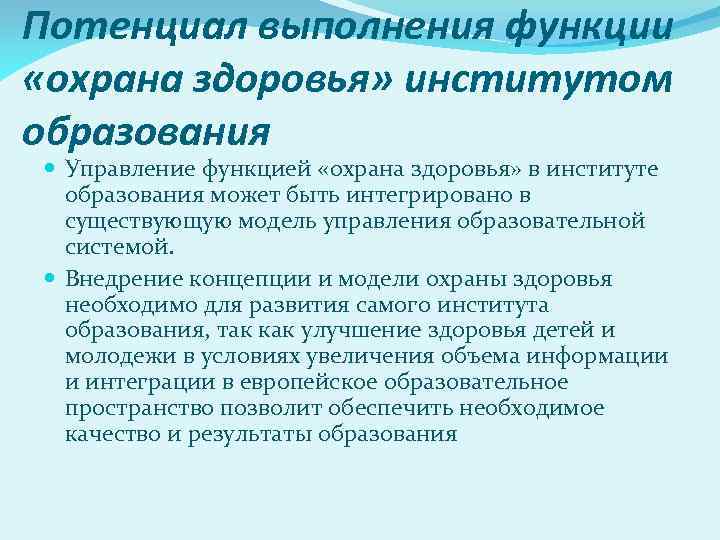 Потенциал выполнения функции «охрана здоровья» институтом образования

Управление функцией «охрана здоровья» в институте образования может быть интегрировано в существующую модель управления образовательной системой.

Внедрение концепции и модели охраны здоровья необходимо для развития самого института образования, так как улучшение здоровья детей и молодежи в условиях увеличения объема информации и интеграции в европейское образовательное пространство позволит обеспечить необходимое качество и результаты образования